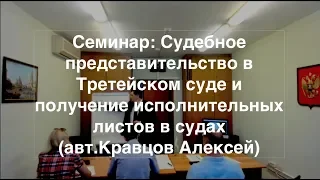 Семинар: Судебное представительство в Третейском суде и получение исполнительных листов в судах (авт.Кравцов Алексей)